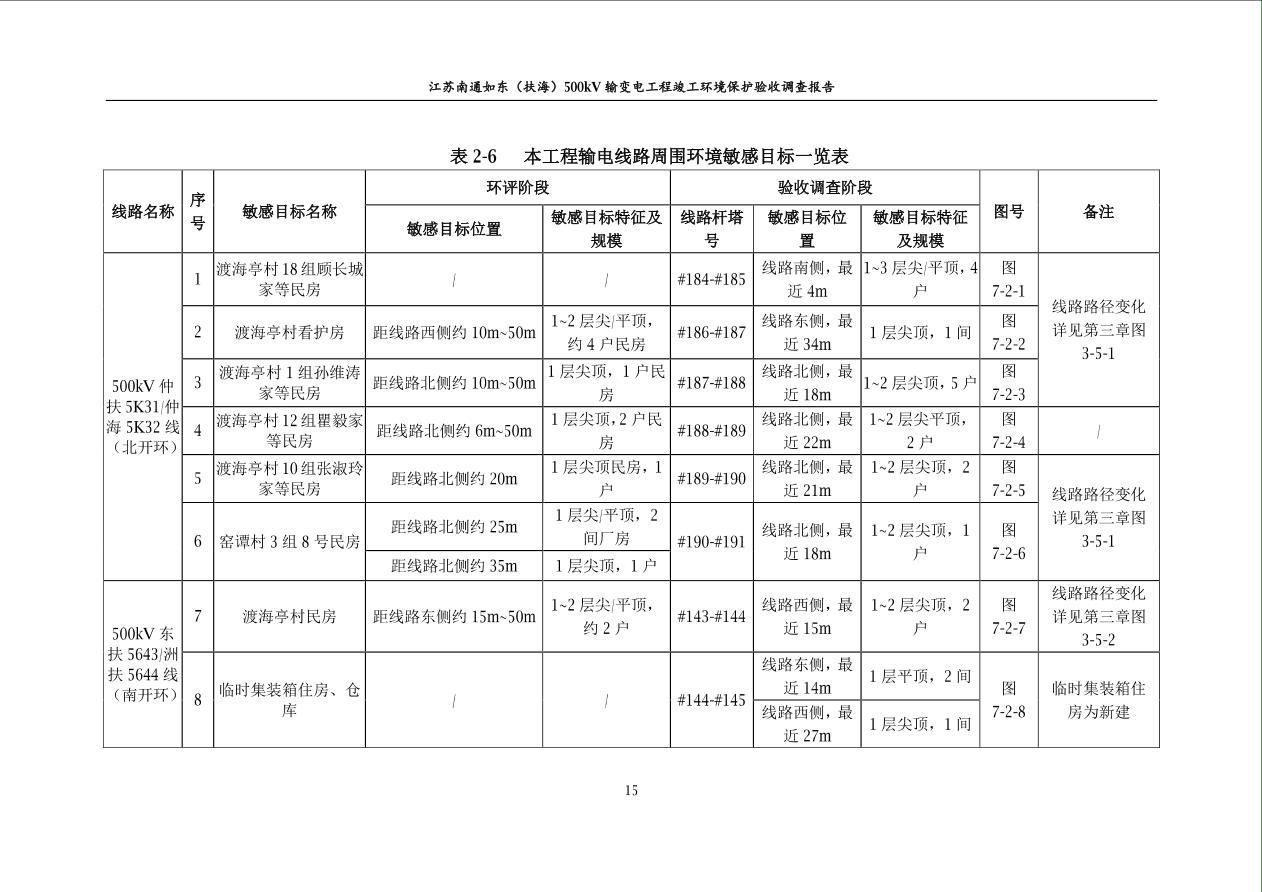 江苏南通如东（扶海）500kV输变电工程竣工环境保护验收调查报告

表2-6　本工程输电线路周围环境敏感目标一览表

| 线路名称 | 序号 | 敏感目标名称 | 环评阶段 |  | 验收调查阶段 |  |  | 图号 | 备注 |
|---|---|---|---|---|---|---|---|---|---|
|  |  |  | 敏感目标位置 | 敏感目标特征及规模 | 线路杆塔号 | 敏感目标位置 | 敏感目标特征及规模 |  |  |
| 500kV仲扶5K31/仲海5K32线（北开环） | 1 | 渡海亭村18组顾长城家等民房 | / | / | #184-#185 | 线路南侧，最近4m | 1~3层尖/平顶，4户 | 图7-2-1 | 线路路径变化详见第三章图3-5-1 |
|  | 2 | 渡海亭村看护房 | 距线路西侧约10m~50m | 1~2层尖/平顶，约4户民房 | #186-#187 | 线路东侧，最近34m | 1层尖顶，1间 | 图7-2-2 |  |
|  | 3 | 渡海亭村1组孙维涛家等民房 | 距线路北侧约10m~50m | 1层尖顶，1户民房 | #187-#188 | 线路北侧，最近18m | 1~2层尖顶，5户 | 图7-2-3 |  |
|  | 4 | 渡海亭村12组瞿毅家等民房 | 距线路北侧约6m~50m | 1层尖顶，2户民房 | #188-#189 | 线路北侧，最近22m | 1~2层尖平顶，2户 | 图7-2-4 | / |
|  | 5 | 渡海亭村10组张淑玲家等民房 | 距线路北侧约20m | 1层尖顶民房，1户 | #189-#190 | 线路北侧，最近21m | 1~2层尖顶，2户 | 图7-2-5 | 线路路径变化详见第三章图3-5-1 |
|  | 6 | 窑谭村3组8号民房 | 距线路北侧约25m | 1层尖/平顶，2间厂房 | #190-#191 | 线路北侧，最近18m | 1~2层尖顶，1户 | 图7-2-6 |  |
|  |  |  | 距线路北侧约35m | 1层尖顶，1户 |  |  |  |  |  |
| 500kV东扶5643/洲扶5644线（南开环） | 7 | 渡海亭村民房 | 距线路东侧约15m~50m | 1~2层尖/平顶，约2户 | #143-#144 | 线路西侧，最近15m | 1~2层尖顶，2户 | 图7-2-7 | 线路路径变化详见第三章图3-5-2 |
|  | 8 | 临时集装箱住房、仓库 | / | / | #144-#145 | 线路东侧，最近14m | 1层平顶，2间 | 图7-2-8 | 临时集装箱住房为新建 |
|  |  |  |  |  |  | 线路西侧，最近27m | 1层尖顶，1间 |  |  |

15